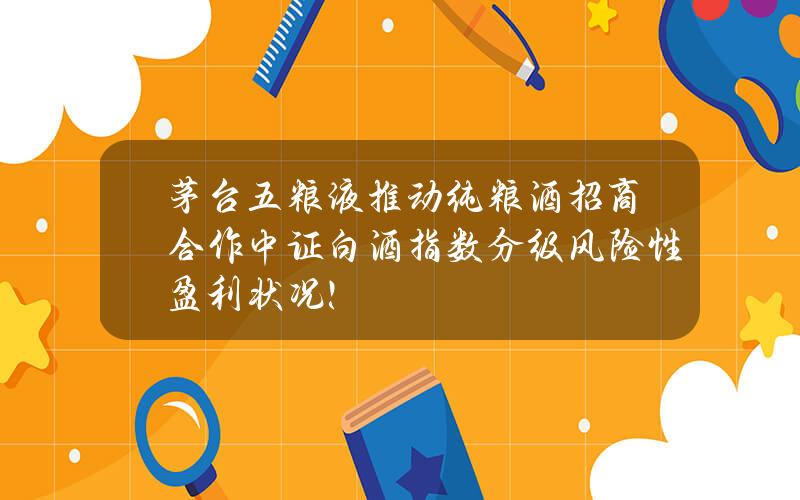 茅台五粮液推动纯粮酒招商合作中证白酒指数分级风险性盈利状况!